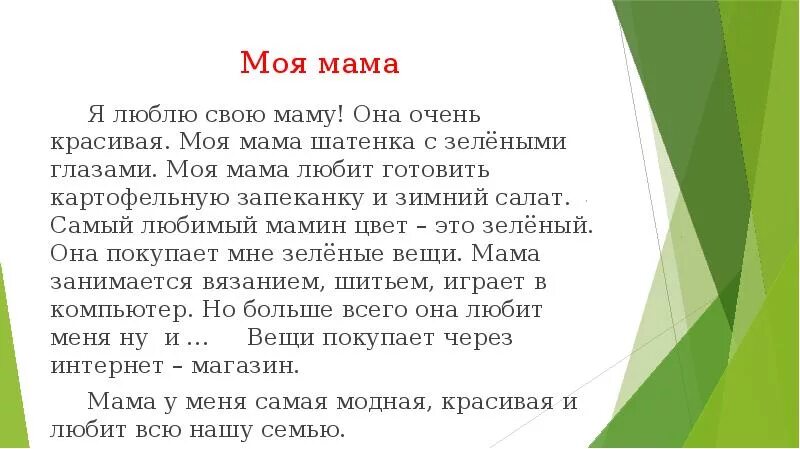 Моя мама

Я люблю свою маму! Она очень красивая. Моя мама шатенка с зелёными глазами. Моя мама любит готовить картофельную запеканку и зимний салат. Самый любимый мамин цвет – это зелёный. Она покупает мне зелёные вещи. Мама занимается вязанием, шитьем, играет в компьютер. Но больше всего она любит меня ну и … Вещи покупает через интернет – магазин.

Мама у меня самая модная, красивая и любит всю нашу семью.